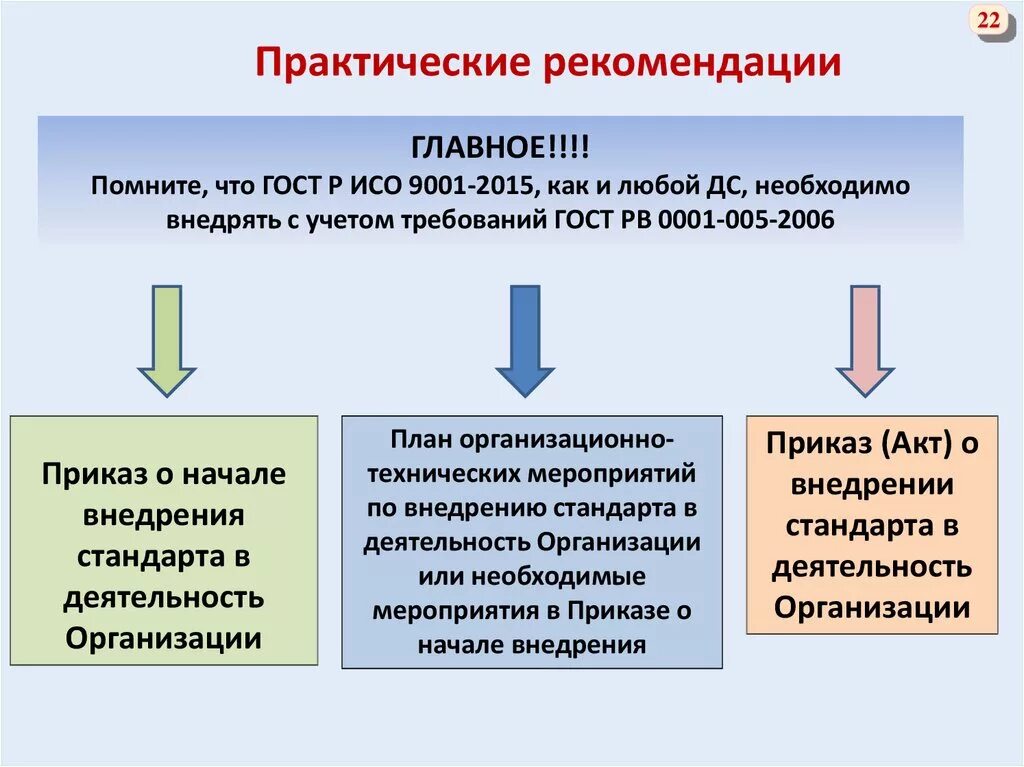 22

Практические рекомендации

ГЛАВНОЕ!!!!
Помните, что ГОСТ Р ИСО 9001-2015, как и любой ДС, необходимо внедрять с учетом требований ГОСТ РВ 0001-005-2006

Приказ о начале внедрения стандарта в деятельность Организации

План организационно-технических мероприятий по внедрению стандарта в деятельность Организации или необходимые мероприятия в Приказе о начале внедрения

Приказ (Акт) о внедрении стандарта в деятельность Организации